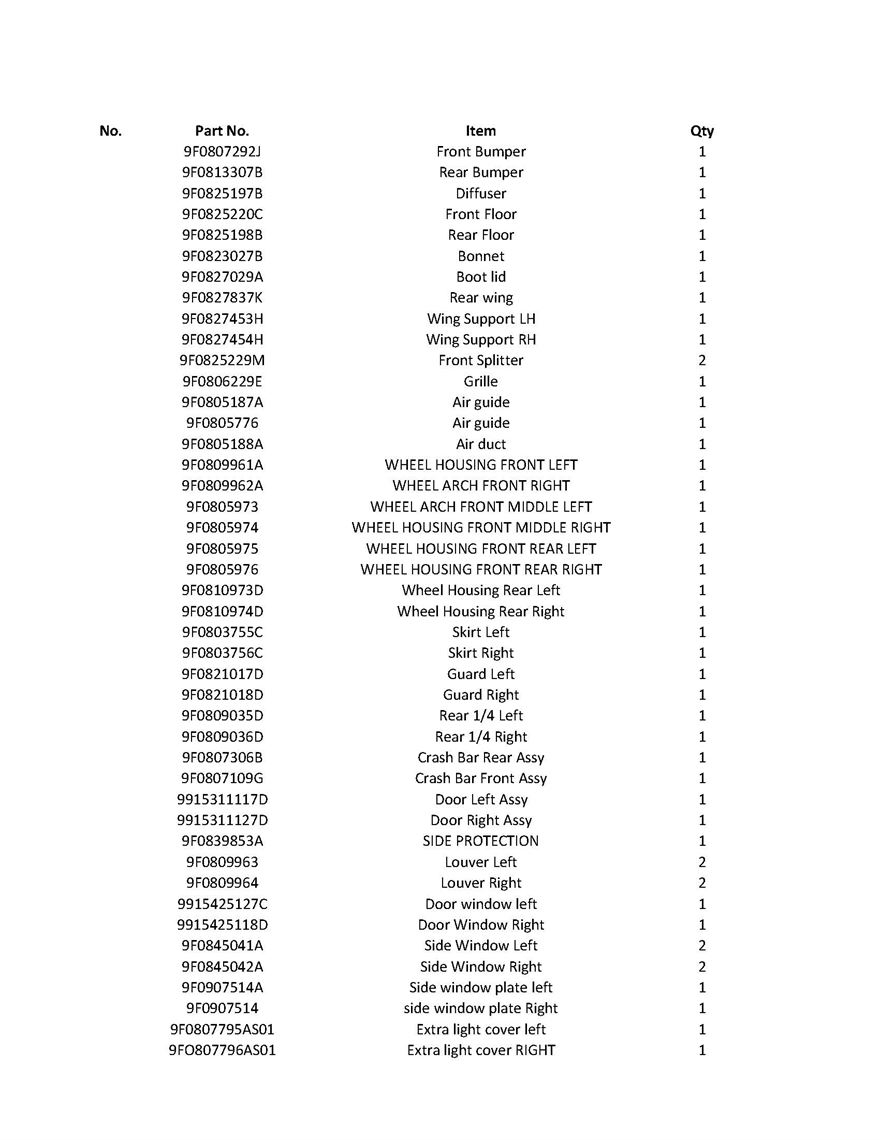 | No. | Part No. | Item | Qty |
|---|---|---|---|
| | 9F0807292J | Front Bumper | 1 |
| | 9F0813307B | Rear Bumper | 1 |
| | 9F0825197B | Diffuser | 1 |
| | 9F0825220C | Front Floor | 1 |
| | 9F0825198B | Rear Floor | 1 |
| | 9F0823027B | Bonnet | 1 |
| | 9F0827029A | Boot lid | 1 |
| | 9F0827837K | Rear wing | 1 |
| | 9F0827453H | Wing Support LH | 1 |
| | 9F0827454H | Wing Support RH | 1 |
| | 9F0825229M | Front Splitter | 2 |
| | 9F0806229E | Grille | 1 |
| | 9F0805187A | Air guide | 1 |
| | 9F0805776 | Air guide | 1 |
| | 9F0805188A | Air duct | 1 |
| | 9F0809961A | WHEEL HOUSING FRONT LEFT | 1 |
| | 9F0809962A | WHEEL ARCH FRONT RIGHT | 1 |
| | 9F0805973 | WHEEL ARCH FRONT MIDDLE LEFT | 1 |
| | 9F0805974 | WHEEL HOUSING FRONT MIDDLE RIGHT | 1 |
| | 9F0805975 | WHEEL HOUSING FRONT REAR LEFT | 1 |
| | 9F0805976 | WHEEL HOUSING FRONT REAR RIGHT | 1 |
| | 9F0810973D | Wheel Housing Rear Left | 1 |
| | 9F0810974D | Wheel Housing Rear Right | 1 |
| | 9F0803755C | Skirt Left | 1 |
| | 9F0803756C | Skirt Right | 1 |
| | 9F0821017D | Guard Left | 1 |
| | 9F0821018D | Guard Right | 1 |
| | 9F0809035D | Rear 1/4 Left | 1 |
| | 9F0809036D | Rear 1/4 Right | 1 |
| | 9F0807306B | Crash Bar Rear Assy | 1 |
| | 9F0807109G | Crash Bar Front Assy | 1 |
| | 9915311117D | Door Left Assy | 1 |
| | 9915311127D | Door Right Assy | 1 |
| | 9F0839853A | SIDE PROTECTION | 1 |
| | 9F0809963 | Louver Left | 2 |
| | 9F0809964 | Louver Right | 2 |
| | 9915425127C | Door window left | 1 |
| | 9915425118D | Door Window Right | 1 |
| | 9F0845041A | Side Window Left | 2 |
| | 9F0845042A | Side Window Right | 2 |
| | 9F0907514A | Side window plate left | 1 |
| | 9F0907514 | side window plate Right | 1 |
| | 9F0807795AS01 | Extra light cover left | 1 |
| | 9FO807796AS01 | Extra light cover RIGHT | 1 |